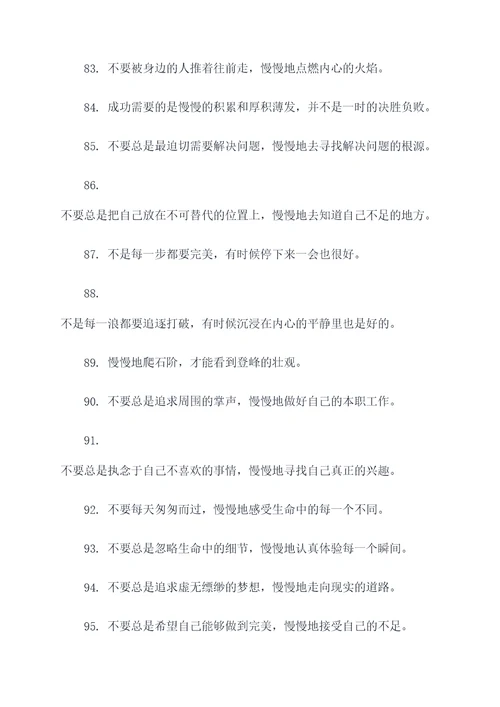 83. 不要被身边的人推着往前走，慢慢地点燃内心的火焰。

84. 成功需要的是慢慢的积累和厚积薄发，并不是一时的决胜负败。

85. 不要总是最迫切需要解决问题，慢慢地去寻找解决问题的根源。

86.

不要总是把自己放在不可替代的位置上，慢慢地去知道自己不足的地方。

87. 不是每一步都要完美，有时候停下来一会也很好。

88.

不是每一浪都要追逐打破，有时候沉浸在内心的平静里也是好的。

89. 慢慢地爬石阶，才能看到登峰的壮观。

90. 不要总是追求周围的掌声，慢慢地做好自己的本职工作。

91.

不要总是执念于自己不喜欢的事情，慢慢地寻找自己真正的兴趣。

92. 不要每天匆匆而过，慢慢地感受生命中的每一个不同。

93. 不要总是忽略生命中的细节，慢慢地认真体验每一个瞬间。

94. 不要总是追求虚无缥缈的梦想，慢慢地走向现实的道路。

95. 不要总是希望自己能够做到完美，慢慢地接受自己的不足。